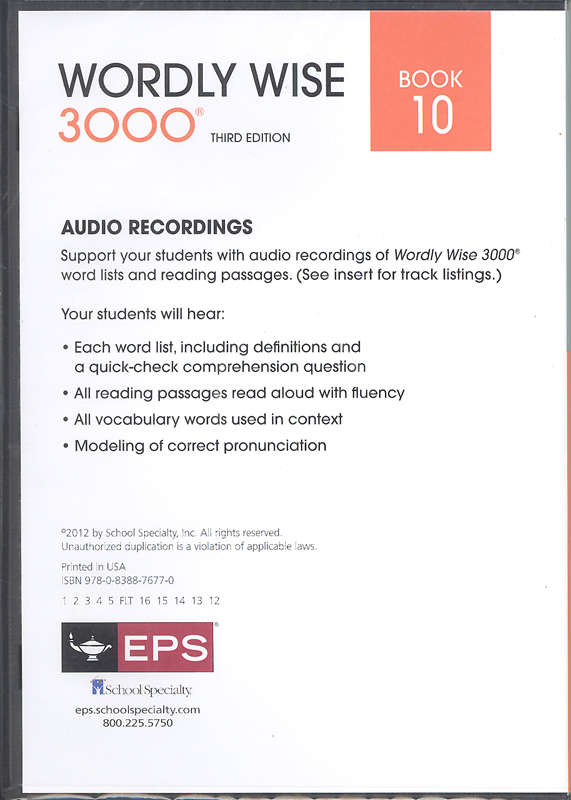 WORDLY WISE 3000® THIRD EDITION

BOOK 10

AUDIO RECORDINGS

Support your students with audio recordings of Wordly Wise 3000® word lists and reading passages. (See insert for track listings.)

Your students will hear:

• Each word list, including definitions and a quick-check comprehension question
• All reading passages read aloud with fluency
• All vocabulary words used in context
• Modeling of correct pronunciation

©2012 by School Specialty, Inc. All rights reserved. Unauthorized duplication is a violation of applicable laws.

Printed in USA
ISBN 978-0-8388-7677-0

1 2 3 4 5 FLT 16 15 14 13 12

EPS®

School Specialty.

eps.schoolspecialty.com
800.225.5750